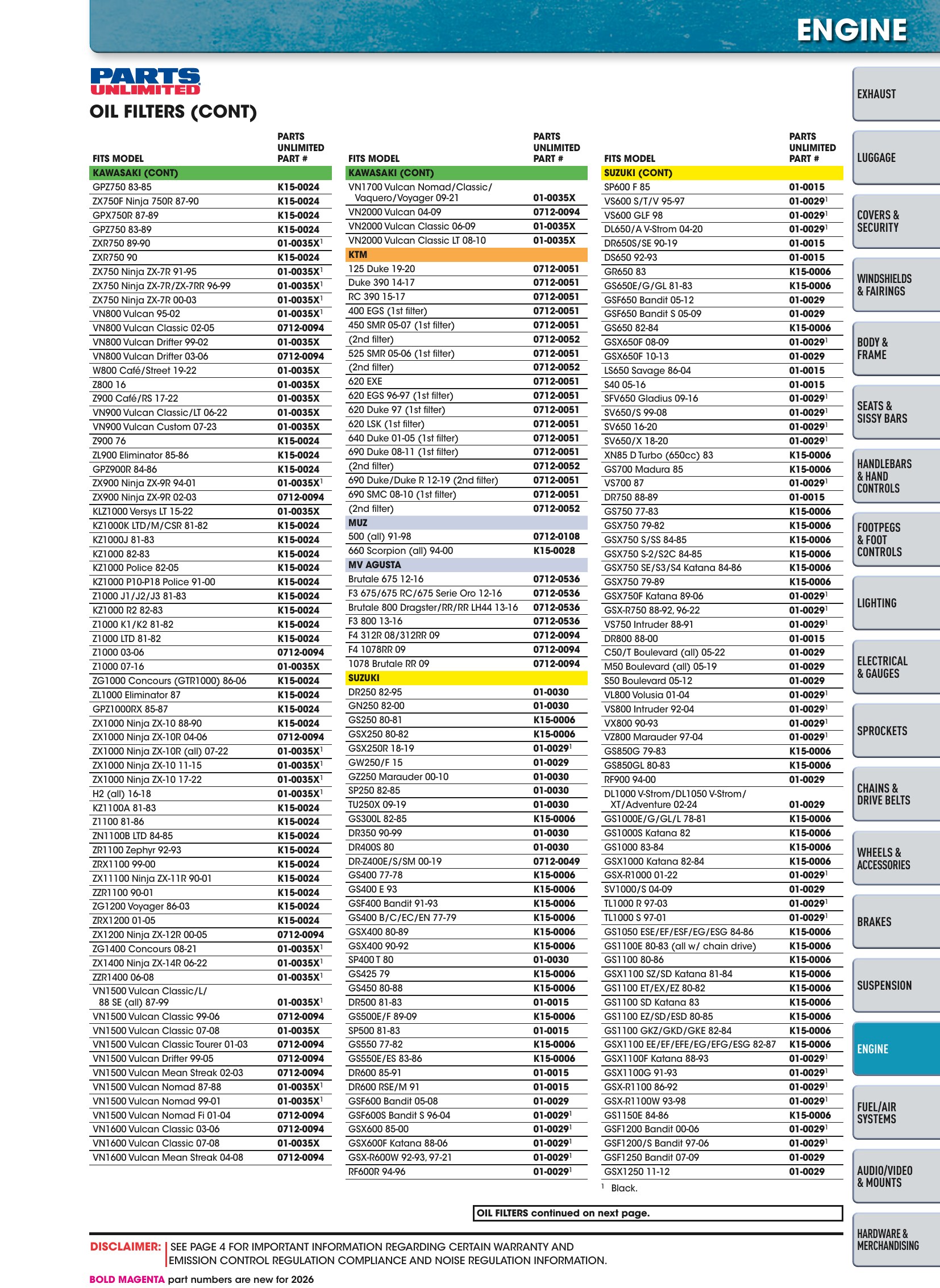 ENGINE

PARTS UNLIMITED

OIL FILTERS (CONT)

| FITS MODEL | PARTS UNLIMITED PART # |
|---|---|
| KAWASAKI (CONT) | |
| GPZ750 83-85 | K15-0024 |
| ZX750F Ninja 750R 87-90 | K15-0024 |
| GPX750R 87-89 | K15-0024 |
| GPZ750 83-89 | K15-0024 |
| ZXR750 89-90 | 01-0035X$^{1}$ |
| ZXR750 90 | K15-0024 |
| ZX750 Ninja ZX-7R 91-95 | 01-0035X$^{1}$ |
| ZX750 Ninja ZX-7R/ZX-7RR 96-99 | 01-0035X$^{1}$ |
| ZX750 Ninja ZX-7R 00-03 | 01-0035X$^{1}$ |
| VN800 Vulcan 95-02 | 01-0035X$^{1}$ |
| VN800 Vulcan Classic 02-05 | 0712-0094 |
| VN800 Vulcan Drifter 99-02 | 01-0035X |
| VN800 Vulcan Drifter 03-06 | 0712-0094 |
| W800 Café/Street 19-22 | 01-0035X |
| Z800 16 | 01-0035X |
| Z900 Café/RS 17-22 | 01-0035X |
| VN900 Vulcan Classic/LT 06-22 | 01-0035X |
| VN900 Vulcan Custom 07-23 | 01-0035X |
| Z900 76 | K15-0024 |
| ZL900 Eliminator 85-86 | K15-0024 |
| GPZ900R 84-86 | K15-0024 |
| ZX900 Ninja ZX-9R 94-01 | 01-0035X$^{1}$ |
| ZX900 Ninja ZX-9R 02-03 | 0712-0094 |
| KLZ1000 Versys LT 15-22 | 01-0035X |
| KZ1000K LTD/M/CSR 81-82 | K15-0024 |
| KZ1000J 81-83 | K15-0024 |
| KZ1000 82-83 | K15-0024 |
| KZ1000 Police 82-05 | K15-0024 |
| KZ1000 P10-P18 Police 91-00 | K15-0024 |
| Z1000 J1/J2/J3 81-83 | K15-0024 |
| KZ1000 R2 82-83 | K15-0024 |
| Z1000 K1/K2 81-82 | K15-0024 |
| Z1000 LTD 81-82 | K15-0024 |
| Z1000 03-06 | 0712-0094 |
| Z1000 07-16 | 01-0035X |
| ZG1000 Concours (GTR1000) 86-06 | K15-0024 |
| ZL1000 Eliminator 87 | K15-0024 |
| GPZ1000RX 85-87 | K15-0024 |
| ZX1000 Ninja ZX-10 88-90 | K15-0024 |
| ZX1000 Ninja ZX-10R 04-06 | 0712-0094 |
| ZX1000 Ninja ZX-10R (all) 07-22 | 01-0035X$^{1}$ |
| ZX1000 Ninja ZX-10 11-15 | 01-0035X$^{1}$ |
| ZX1000 Ninja ZX-10 17-22 | 01-0035X$^{1}$ |
| H2 (all) 16-18 | 01-0035X$^{1}$ |
| KZ1100A 81-83 | K15-0024 |
| Z1100 81-86 | K15-0024 |
| ZN1100B LTD 84-85 | K15-0024 |
| ZR1100 Zephyr 92-93 | K15-0024 |
| ZRX1100 99-00 | K15-0024 |
| ZX11100 Ninja ZX-11R 90-01 | K15-0024 |
| ZZR1100 90-01 | K15-0024 |
| ZG1200 Voyager 86-03 | K15-0024 |
| ZRX1200 01-05 | K15-0024 |
| ZX1200 Ninja ZX-12R 00-05 | 0712-0094 |
| ZG1400 Concours 08-21 | 01-0035X$^{1}$ |
| ZX1400 Ninja ZX-14R 06-22 | 01-0035X$^{1}$ |
| ZZR1400 06-08 | 01-0035X$^{1}$ |
| VN1500 Vulcan Classic/L/ 88 SE (all) 87-99 | 01-0035X$^{1}$ |
| VN1500 Vulcan Classic 99-06 | 0712-0094 |
| VN1500 Vulcan Classic 07-08 | 01-0035X |
| VN1500 Vulcan Classic Tourer 01-03 | 0712-0094 |
| VN1500 Vulcan Drifter 99-05 | 0712-0094 |
| VN1500 Vulcan Mean Streak 02-03 | 0712-0094 |
| VN1500 Vulcan Nomad 87-88 | 01-0035X$^{1}$ |
| VN1500 Vulcan Nomad 99-01 | 01-0035X$^{1}$ |
| VN1500 Vulcan Nomad Fi 01-04 | 0712-0094 |
| VN1600 Vulcan Classic 03-06 | 0712-0094 |
| VN1600 Vulcan Classic 07-08 | 01-0035X |
| VN1600 Vulcan Mean Streak 04-08 | 0712-0094 |

| FITS MODEL | PARTS UNLIMITED PART # |
|---|---|
| KAWASAKI (CONT) | |
| VN1700 Vulcan Nomad/Classic/ Vaquero/Voyager 09-21 | 01-0035X |
| VN2000 Vulcan 04-09 | 0712-0094 |
| VN2000 Vulcan Classic 06-09 | 01-0035X |
| VN2000 Vulcan Classic LT 08-10 | 01-0035X |
| KTM | |
| 125 Duke 19-20 | 0712-0051 |
| Duke 390 14-17 | 0712-0051 |
| RC 390 15-17 | 0712-0051 |
| 400 EGS (1st filter) | 0712-0051 |
| 450 SMR 05-07 (1st filter) | 0712-0051 |
| (2nd filter) | 0712-0052 |
| 525 SMR 05-06 (1st filter) | 0712-0051 |
| (2nd filter) | 0712-0052 |
| 620 EXE | 0712-0051 |
| 620 EGS 96-97 (1st filter) | 0712-0051 |
| 620 Duke 97 (1st filter) | 0712-0051 |
| 620 LSK (1st filter) | 0712-0051 |
| 640 Duke 01-05 (1st filter) | 0712-0051 |
| 690 Duke 08-11 (1st filter) | 0712-0051 |
| (2nd filter) | 0712-0052 |
| 690 Duke/Duke R 12-19 (2nd filter) | 0712-0051 |
| 690 SMC 08-10 (1st filter) | 0712-0051 |
| (2nd filter) | 0712-0052 |
| MUZ | |
| 500 (all) 91-98 | 0712-0108 |
| 660 Scorpion (all) 94-00 | K15-0028 |
| MV AGUSTA | |
| Brutale 675 12-16 | 0712-0536 |
| F3 675/675 RC/675 Serie Oro 12-16 | 0712-0536 |
| Brutale 800 Dragster/RR/RR LH44 13-16 | 0712-0536 |
| F3 800 13-16 | 0712-0536 |
| F4 312R 08/312RR 09 | 0712-0094 |
| F4 1078RR 09 | 0712-0094 |
| 1078 Brutale RR 09 | 0712-0094 |
| SUZUKI | |
| DR250 82-95 | 01-0030 |
| GN250 82-00 | 01-0030 |
| GS250 80-81 | K15-0006 |
| GSX250 80-82 | K15-0006 |
| GSX250R 18-19 | 01-0029$^{1}$ |
| GW250/F 15 | 01-0029 |
| GZ250 Marauder 00-10 | 01-0030 |
| SP250 82-85 | 01-0030 |
| TU250X 09-19 | 01-0030 |
| GS300L 82-85 | K15-0006 |
| DR350 90-99 | 01-0030 |
| DR400S 80 | 01-0030 |
| DR-Z400E/S/SM 00-19 | 0712-0049 |
| GS400 77-78 | K15-0006 |
| GS400 E 93 | K15-0006 |
| GSF400 Bandit 91-93 | K15-0006 |
| GS400 B/C/EC/EN 77-79 | K15-0006 |
| GSX400 80-89 | K15-0006 |
| GSX400 90-92 | K15-0006 |
| SP400 T 80 | 01-0030 |
| GS425 79 | K15-0006 |
| GS450 80-88 | K15-0006 |
| DR500 81-83 | 01-0015 |
| GS500E/F 89-09 | K15-0006 |
| SP500 81-83 | 01-0015 |
| GS550 77-82 | K15-0006 |
| GS550E/ES 83-86 | K15-0006 |
| DR600 85-91 | 01-0015 |
| DR600 RSE/M 91 | 01-0015 |
| GSF600 Bandit 05-08 | 01-0029 |
| GSF600S Bandit S 96-04 | 01-0029$^{1}$ |
| GSX600 85-00 | 01-0029$^{1}$ |
| GSX600F Katana 88-06 | 01-0029$^{1}$ |
| GSX-R600W 92-93, 97-21 | 01-0029$^{1}$ |
| RF600R 94-96 | 01-0029$^{1}$ |

| FITS MODEL | PARTS UNLIMITED PART # |
|---|---|
| SUZUKI (CONT) | |
| SP600 F 85 | 01-0015 |
| VS600 S/T/V 95-97 | 01-0029$^{1}$ |
| VS600 GLF 98 | 01-0029$^{1}$ |
| DL650/A V-Strom 04-20 | 01-0029$^{1}$ |
| DR650S/SE 90-19 | 01-0015 |
| DS650 92-93 | 01-0015 |
| GR650 83 | K15-0006 |
| GS650E/G/GL 81-83 | K15-0006 |
| GSF650 Bandit 05-12 | 01-0029 |
| GSF650 Bandit S 05-09 | 01-0029 |
| GS650 82-84 | K15-0006 |
| GSX650F 08-09 | 01-0029$^{1}$ |
| GSX650F 10-13 | 01-0029 |
| LS650 Savage 86-04 | 01-0015 |
| S40 05-16 | 01-0015 |
| SFV650 Gladius 09-16 | 01-0029$^{1}$ |
| SV650/S 99-08 | 01-0029$^{1}$ |
| SV650 16-20 | 01-0029$^{1}$ |
| SV650/X 18-20 | 01-0029$^{1}$ |
| XN85 D Turbo (650cc) 83 | K15-0006 |
| GS700 Madura 85 | K15-0006 |
| VS700 87 | 01-0029$^{1}$ |
| DR750 88-89 | 01-0015 |
| GS750 77-83 | K15-0006 |
| GSX750 79-82 | K15-0006 |
| GSX750 S/SS 84-85 | K15-0006 |
| GSX750 S-2/S2C 84-85 | K15-0006 |
| GSX750 SE/S3/S4 Katana 84-86 | K15-0006 |
| GSX750 79-89 | K15-0006 |
| GSX750F Katana 89-06 | 01-0029$^{1}$ |
| GSX-R750 88-92, 96-22 | 01-0029$^{1}$ |
| VS750 Intruder 88-91 | 01-0029$^{1}$ |
| DR800 88-00 | 01-0015 |
| C50/T Boulevard (all) 05-22 | 01-0029 |
| M50 Boulevard (all) 05-19 | 01-0029 |
| S50 Boulevard 05-12 | 01-0029 |
| VL800 Volusia 01-04 | 01-0029$^{1}$ |
| VS800 Intruder 92-04 | 01-0029$^{1}$ |
| VX800 90-93 | 01-0029$^{1}$ |
| VZ800 Marauder 97-04 | 01-0029$^{1}$ |
| GS850G 79-83 | K15-0006 |
| GS850GL 80-83 | K15-0006 |
| RF900 94-00 | 01-0029 |
| DL1000 V-Strom/DL1050 V-Strom/ XT/Adventure 02-24 | 01-0029 |
| GS1000E/G/GL/L 78-81 | K15-0006 |
| GS1000S Katana 82 | K15-0006 |
| GS1000 83-84 | K15-0006 |
| GSX1000 Katana 82-84 | K15-0006 |
| GSX-R1000 01-22 | 01-0029$^{1}$ |
| SV1000/S 04-09 | 01-0029 |
| TL1000 R 97-03 | 01-0029$^{1}$ |
| TL1000 S 97-01 | 01-0029$^{1}$ |
| GS1050 ESE/EF/ESF/EG/ESG 84-86 | K15-0006 |
| GS1100E 80-83 (all w/ chain drive) | K15-0006 |
| GS1100 80-86 | K15-0006 |
| GSX1100 SZ/SD Katana 81-84 | K15-0006 |
| GS1100 ET/EX/EZ 80-82 | K15-0006 |
| GS1100 SD Katana 83 | K15-0006 |
| GS1100 EZ/SD/ESD 80-85 | K15-0006 |
| GS1100 GKZ/GKD/GKE 82-84 | K15-0006 |
| GSX1100 EE/EF/EFE/EG/EFG/ESG 82-87 | K15-0006 |
| GSX1100F Katana 88-93 | 01-0029$^{1}$ |
| GSX1100G 91-93 | 01-0029$^{1}$ |
| GSX-R1100 86-92 | 01-0029$^{1}$ |
| GSX-R1100W 93-98 | 01-0029$^{1}$ |
| GS1150E 84-86 | K15-0006 |
| GSF1200 Bandit 00-06 | 01-0029$^{1}$ |
| GSF1200/S Bandit 97-06 | 01-0029$^{1}$ |
| GSF1250 Bandit 07-09 | 01-0029 |
| GSX1250 11-12 | 01-0029 |

$^{1}$ Black.

OIL FILTERS continued on next page.

DISCLAIMER: SEE PAGE 4 FOR IMPORTANT INFORMATION REGARDING CERTAIN WARRANTY AND EMISSION CONTROL REGULATION COMPLIANCE AND NOISE REGULATION INFORMATION.

BOLD MAGENTA part numbers are new for 2026

EXHAUST
LUGGAGE
COVERS & SECURITY
WINDSHIELDS & FAIRINGS
BODY & FRAME
SEATS & SISSY BARS
HANDLEBARS & HAND CONTROLS
FOOTPEGS & FOOT CONTROLS
LIGHTING
ELECTRICAL & GAUGES
SPROCKETS
CHAINS & DRIVE BELTS
WHEELS & ACCESSORIES
BRAKES
SUSPENSION
ENGINE
FUEL/AIR SYSTEMS
AUDIO/VIDEO & MOUNTS
HARDWARE & MERCHANDISING